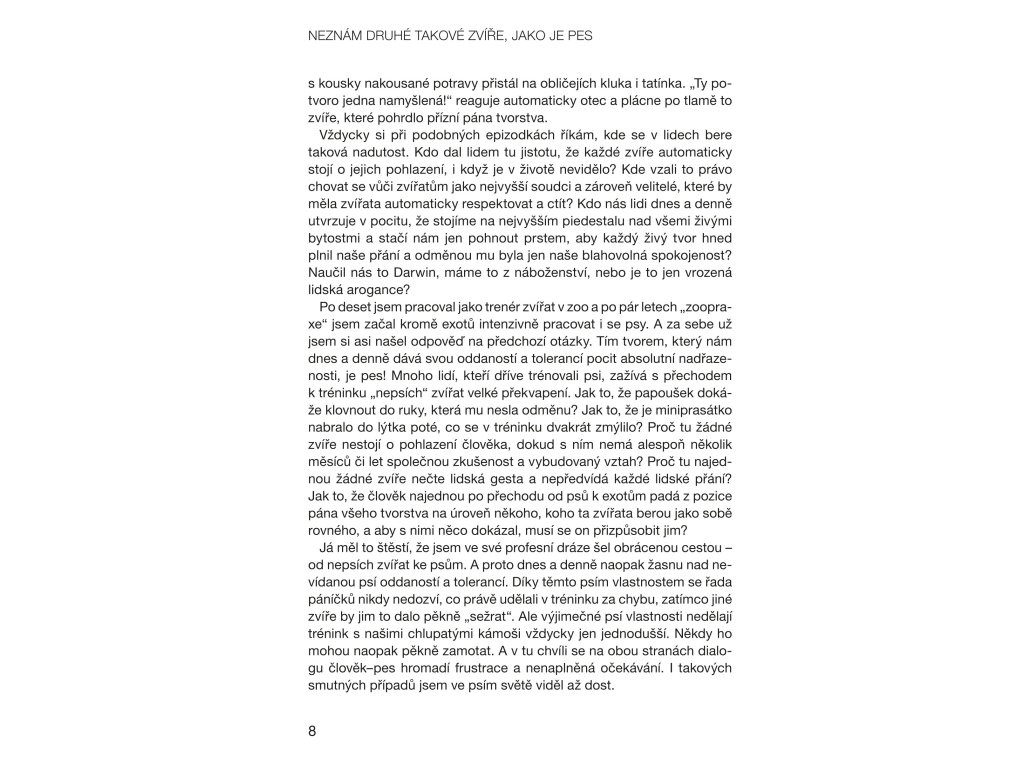 NEZNÁM DRUHÉ TAKOVÉ ZVÍŘE, JAKO JE PES

s kousky nakousané potravy přistál na obličejích kluka i tatínka. „Ty potvoro jedna namyšlená!“ reaguje automaticky otec a plácne po tlamě to zvíře, které pohrdlo přízní pána tvorstva.

Vždycky si při podobných epizodkách říkám, kde se v lidech bere taková nadutost. Kdo dal lidem tu jistotu, že každé zvíře automaticky stojí o jejich pohlazení, i když je v životě nevidělo? Kde vzali to právo chovat se vůči zvířatům jako nejvyšší soudci a zároveň velitelé, které by měla zvířata automaticky respektovat a ctít? Kdo nás lidi dnes a denně utvrzuje v pocitu, že stojíme na nejvyšším piedestalu nad všemi živými bytostmi a stačí nám jen pohnout prstem, aby každý živý tvor hned plnil naše přání a odměnou mu byla jen naše blahovolná spokojenost? Naučil nás to Darwin, máme to z náboženství, nebo je to jen vrozená lidská arogance?

Po deset jsem pracoval jako trenér zvířat v zoo a po pár letech „zoopraxe“ jsem začal kromě exotů intenzivně pracovat i se psy. A za sebe už jsem si asi našel odpověď na předchozí otázky. Tím tvorem, který nám dnes a denně dává svou oddaností a tolerancí pocit absolutní nadřazenosti, je pes! Mnoho lidí, kteří dříve trénovali psi, zažívá s přechodem k tréninku „nepsích“ zvířat velké překvapení. Jak to, že papoušek dokáže klovnout do ruky, která mu nesla odměnu? Jak to, že je miniprasátko nabralo do lýtka poté, co se v tréninku dvakrát zmýlilo? Proč tu žádné zvíře nestojí o pohlazení člověka, dokud s ním nemá alespoň několik měsíců či let společnou zkušenost a vybudovaný vztah? Proč tu najednou žádné zvíře nečte lidská gesta a nepředvídá každé lidské přání? Jak to, že člověk najednou po přechodu od psů k exotům padá z pozice pána všeho tvorstva na úroveň někoho, koho ta zvířata berou jako sobě rovného, a aby s nimi něco dokázal, musí se on přizpůsobit jim?

Já měl to štěstí, že jsem ve své profesní dráze šel obrácenou cestou – od nepsích zvířat ke psům. A proto dnes a denně naopak žasnu nad nevídanou psí oddaností a tolerancí. Díky těmto psím vlastnostem se řada páníčků nikdy nedozví, co právě udělali v tréninku za chybu, zatímco jiné zvíře by jim to dalo pěkně „sežrat“. Ale výjimečné psí vlastnosti nedělají trénink s našimi chlupatými kámoši vždycky jen jednodušší. Někdy ho mohou naopak pěkně zamotat. A v tu chvíli se na obou stranách dialogu člověk–pes hromadí frustrace a nenaplněná očekávání. I takových smutných případů jsem ve psím světě viděl až dost.

8